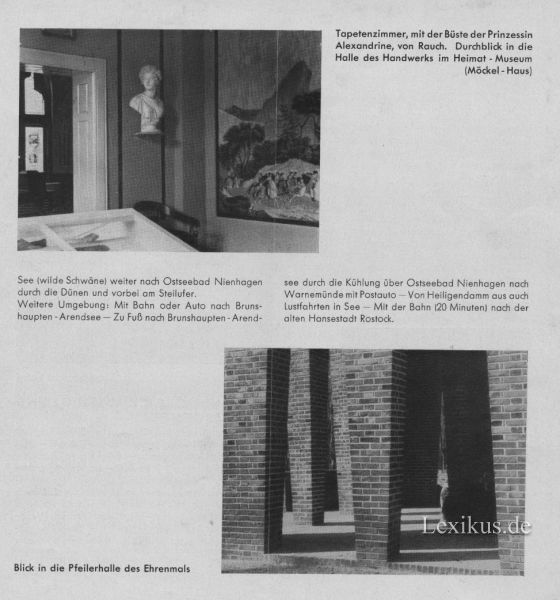 Tapetenzimmer, mit der Büste der Prinzessin Alexandrine, von Rauch. Durchblick in die Halle des Handwerks im Heimat - Museum (Möckel - Haus)

See (wilde Schwäne) weiter nach Ostseebad Nienhagen durch die Dünen und vorbei am Steilufer.
Weitere Umgebung: Mit Bahn oder Auto nach Brunshaupten - Arendsee — Zu Fuß nach Brunshaupten - Arendsee durch die Kühlung über Ostseebad Nienhagen nach Warnemünde mit Postauto — Von Heiligendamm aus auch Lustfahrten in See — Mit der Bahn (20 Minuten) nach der alten Hansestadt Rostock.

Lexikus.de

Blick in die Pfeilerhalle des Ehrenmals